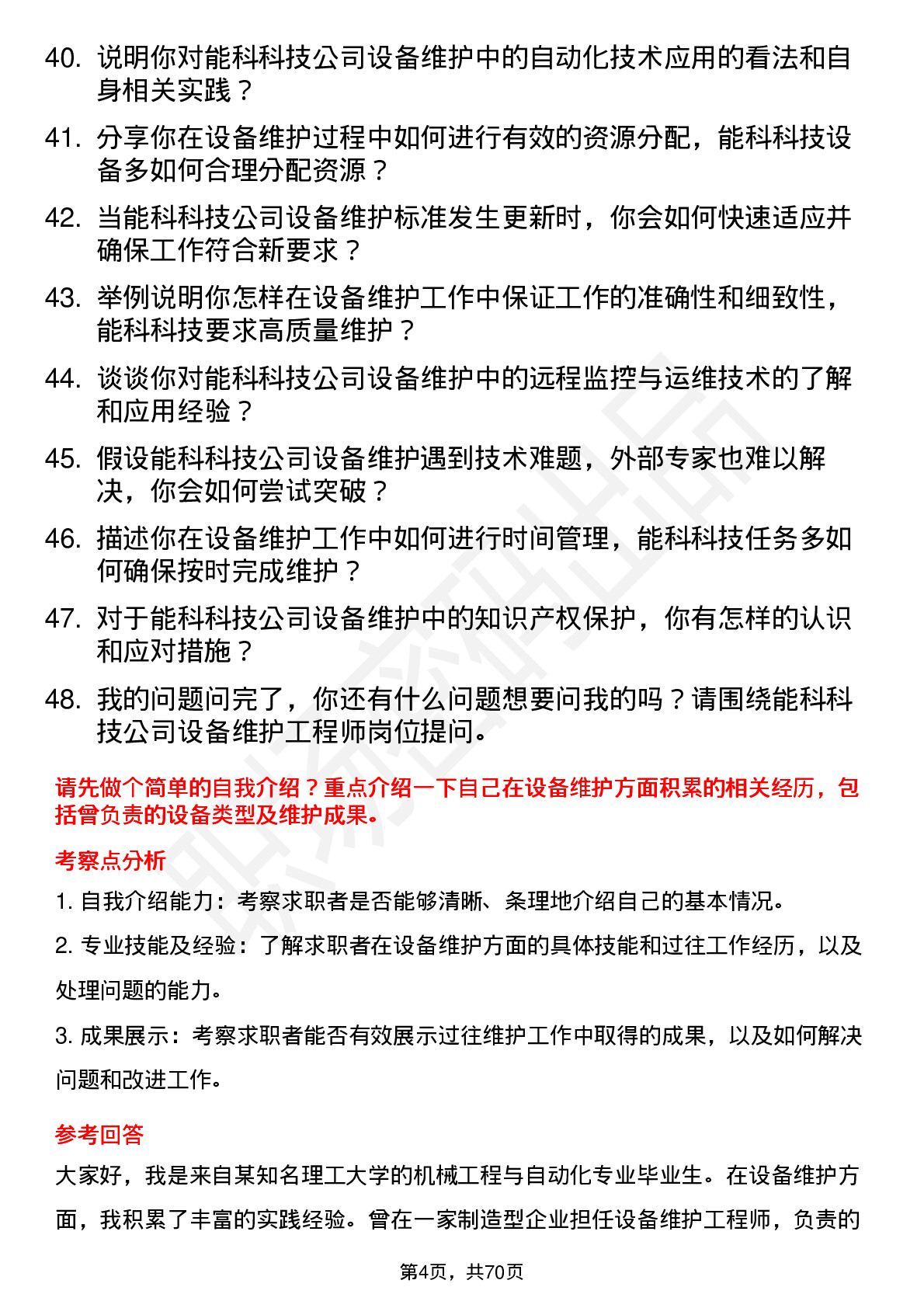 40. 说明你对能科科技公司设备维护中的自动化技术应用的看法和自身相关实践？

41. 分享你在设备维护过程中如何进行有效的资源分配，能科科技设备多如何合理分配资源？

42. 当能科科技公司设备维护标准发生更新时，你会如何快速适应并确保工作符合新要求？

43. 举例说明你怎样在设备维护工作中保证工作的准确性和细致性，能科科技要求高质量维护？

44. 谈谈你对能科科技公司设备维护中的远程监控与运维技术的了解和应用经验？

45. 假设能科科技公司设备维护遇到技术难题，外部专家也难以解决，你会如何尝试突破？

46. 描述你在设备维护工作中如何进行时间管理，能科科技任务多如何确保按时完成维护？

47. 对于能科科技公司设备维护中的知识产权保护，你有怎样的认识和应对措施？

48. 我的问题问完了，你还有什么问题想要问我的吗？请围绕能科科技公司设备维护工程师岗位提问。

请先做个简单的自我介绍？重点介绍一下自己在设备维护方面积累的相关经历，包括曾负责的设备类型及维护成果。

考察点分析

1. 自我介绍能力：考察求职者是否能够清晰、条理地介绍自己的基本情况。

2. 专业技能及经验：了解求职者在设备维护方面的具体技能和过往工作经历，以及处理问题的能力。

3. 成果展示：考察求职者能否有效展示过往维护工作中取得的成果，以及如何解决问题和改进工作。

参考回答

大家好，我是来自某知名理工大学的机械工程与自动化专业毕业生。在设备维护方面，我积累了丰富的实践经验。曾在一家制造型企业担任设备维护工程师，负责的

第4页，共70页